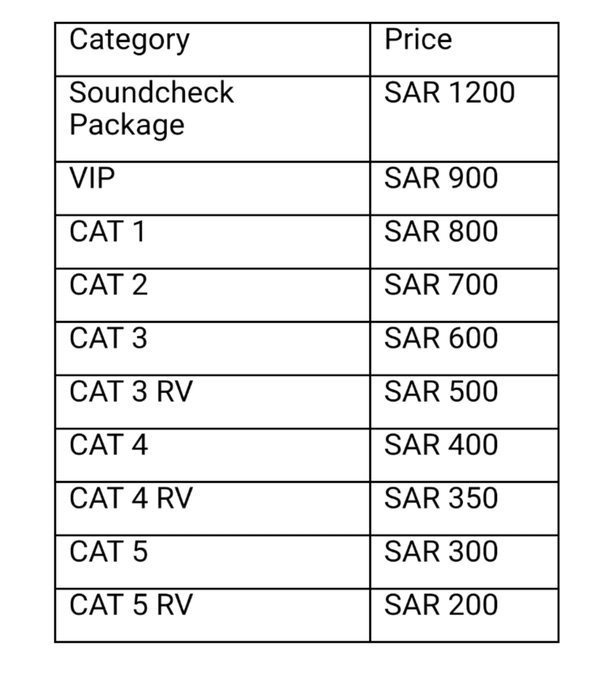 | Category | Price |
|---|---|
| Soundcheck Package | SAR 1200 |
| VIP | SAR 900 |
| CAT 1 | SAR 800 |
| CAT 2 | SAR 700 |
| CAT 3 | SAR 600 |
| CAT 3 RV | SAR 500 |
| CAT 4 | SAR 400 |
| CAT 4 RV | SAR 350 |
| CAT 5 | SAR 300 |
| CAT 5 RV | SAR 200 |